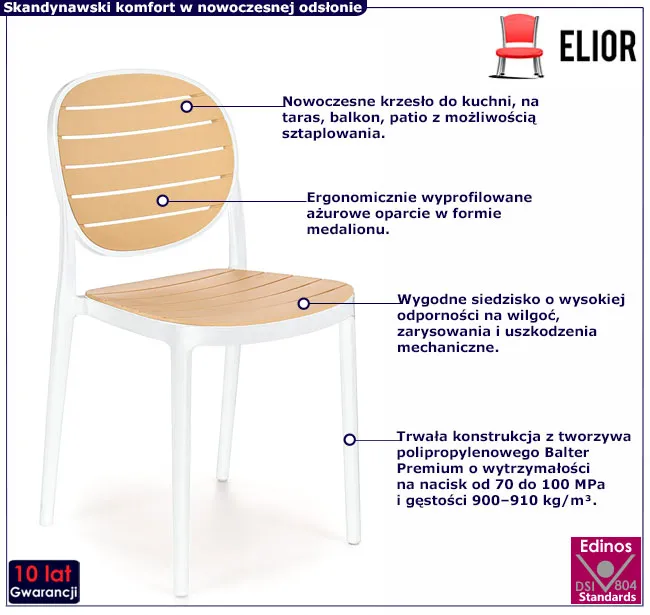 Skandynawski komfort w nowoczesnej odsłonie

ELIOR

Nowoczesne krzesło do kuchni, na taras, balkon, patio z możliwością sztaplowania.

Ergonomicznie wyprofilowane ażurowe oparcie w formie medalionu.

Wygodne siedzisko o wysokiej odporności na wilgoć, zarysowania i uszkodzenia mechaniczne.

Trwała konstrukcja z tworzywa polipropylenowego Balter Premium o wytrzymałości na nacisk od 70 do 100 MPa i gęstości 900–910 kg/m³.

10 lat
Gwarancji

Edinos
DSI 804
Standards